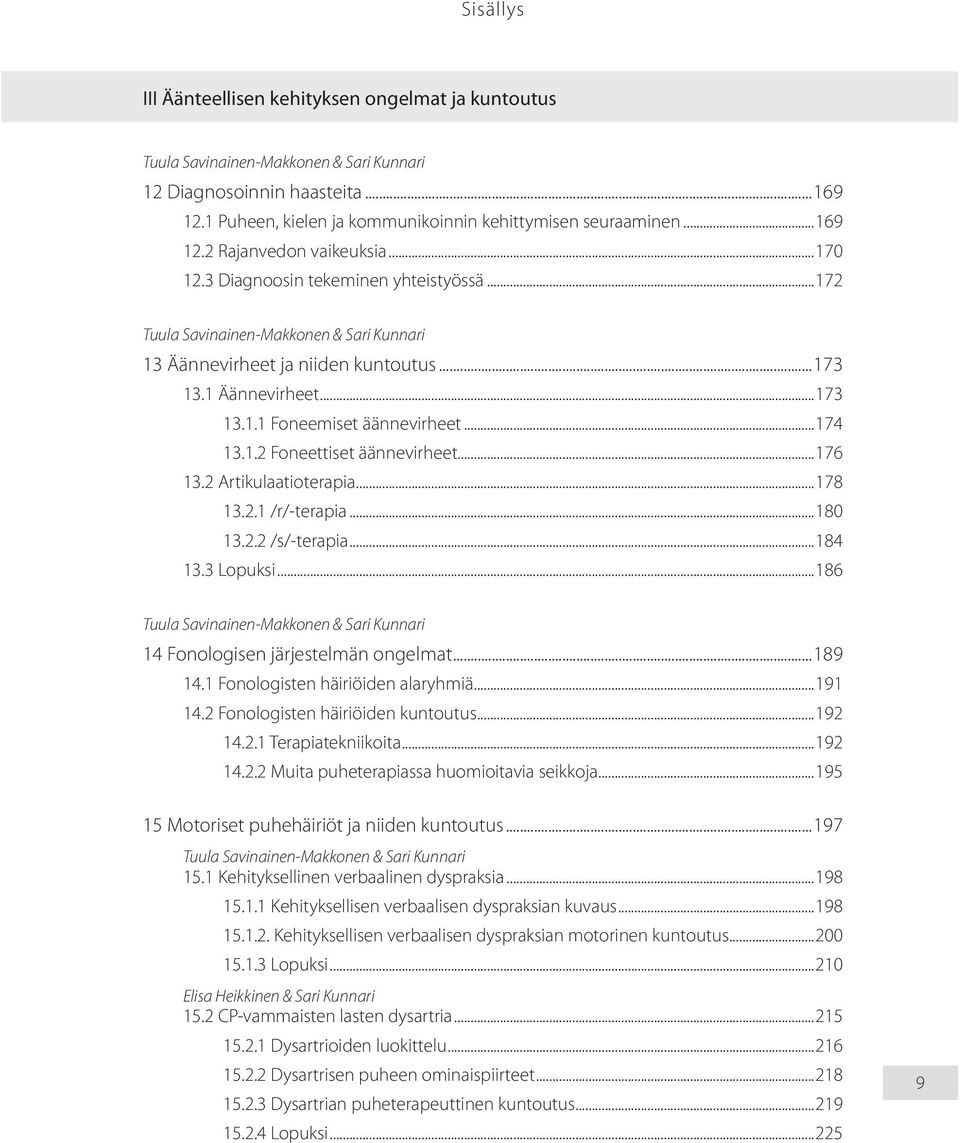 Sisällys

III Äänteellisen kehityksen ongelmat ja kuntoutus

Tuula Savinainen-Makkonen & Sari Kunnari
12 Diagnosoinnin haasteita...169
12.1 Puheen, kielen ja kommunikoinnin kehittymisen seuraaminen...169
12.2 Rajanvedon vaikeuksia...170
12.3 Diagnoosin tekeminen yhteistyössä...172

Tuula Savinainen-Makkonen & Sari Kunnari
13 Äännevirheet ja niiden kuntoutus...173
13.1 Äännevirheet...173
13.1.1 Foneemiset äännevirheet...174
13.1.2 Foneettiset äännevirheet...176
13.2 Artikulaatioterapia...178
13.2.1 /r/-terapia...180
13.2.2 /s/-terapia...184
13.3 Lopuksi...186

Tuula Savinainen-Makkonen & Sari Kunnari
14 Fonologisen järjestelmän ongelmat...189
14.1 Fonologisten häiriöiden alaryhmiä...191
14.2 Fonologisten häiriöiden kuntoutus...192
14.2.1 Terapiatekniikoita...192
14.2.2 Muita puheterapiassa huomioitavia seikkoja...195

15 Motoriset puhehäiriöt ja niiden kuntoutus...197
Tuula Savinainen-Makkonen & Sari Kunnari
15.1 Kehityksellinen verbaalinen dyspraksia...198
15.1.1 Kehityksellisen verbaalisen dyspraksian kuvaus...198
15.1.2. Kehityksellisen verbaalisen dyspraksian motorinen kuntoutus...200
15.1.3 Lopuksi...210
Elisa Heikkinen & Sari Kunnari
15.2 CP-vammaisten lasten dysartria...215
15.2.1 Dysartrioiden luokittelu...216
15.2.2 Dysartrisen puheen ominaispiirteet...218
15.2.3 Dysartrian puheterapeuttinen kuntoutus...219
15.2.4 Lopuksi...225

9